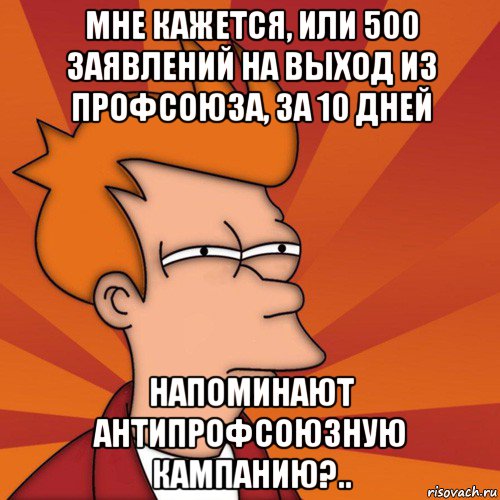 МНЕ КАЖЕТСЯ, ИЛИ 500 ЗАЯВЛЕНИЙ НА ВЫХОД ИЗ ПРОФСОЮЗА, ЗА 10 ДНЕЙ

НАПОМИНАЮТ АНТИПРОФСОЮЗНУЮ КАМПАНИЮ?..

risovach.ru